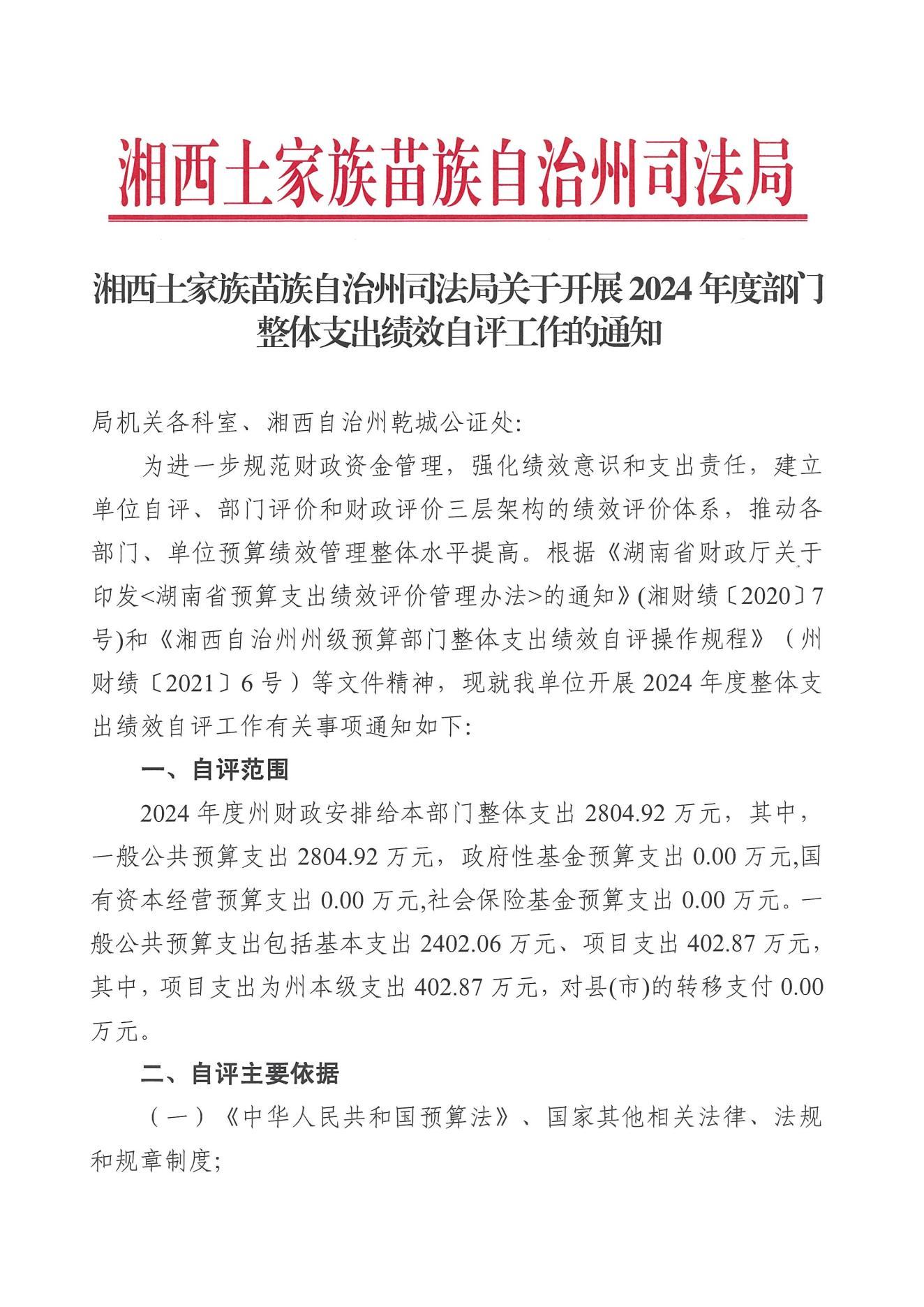 湘西土家族苗族自治州司法局

湘西土家族苗族自治州司法局关于开展 2024 年度部门整体支出绩效自评工作的通知

局机关各科室、湘西自治州乾城公证处:

为进一步规范财政资金管理，强化绩效意识和支出责任，建立单位自评、部门评价和财政评价三层架构的绩效评价体系，推动各部门、单位预算绩效管理整体水平提高。根据《湖南省财政厅关于印发<湖南省预算支出绩效评价管理办法>的通知》(湘财绩〔2020〕7号)和《湘西自治州州级预算部门整体支出绩效自评操作规程》（州财绩〔2021〕6 号）等文件精神，现就我单位开展 2024 年度整体支出绩效自评工作有关事项通知如下:

一、自评范围

2024 年度州财政安排给本部门整体支出 2804.92 万元，其中，一般公共预算支出 2804.92 万元，政府性基金预算支出 0.00 万元,国有资本经营预算支出 0.00 万元,社会保险基金预算支出 0.00 万元。一般公共预算支出包括基本支出 2402.06 万元、项目支出 402.87 万元，其中，项目支出为州本级支出 402.87 万元，对县(市)的转移支付 0.00 万元。

二、自评主要依据

（一）《中华人民共和国预算法》、国家其他相关法律、法规和规章制度;